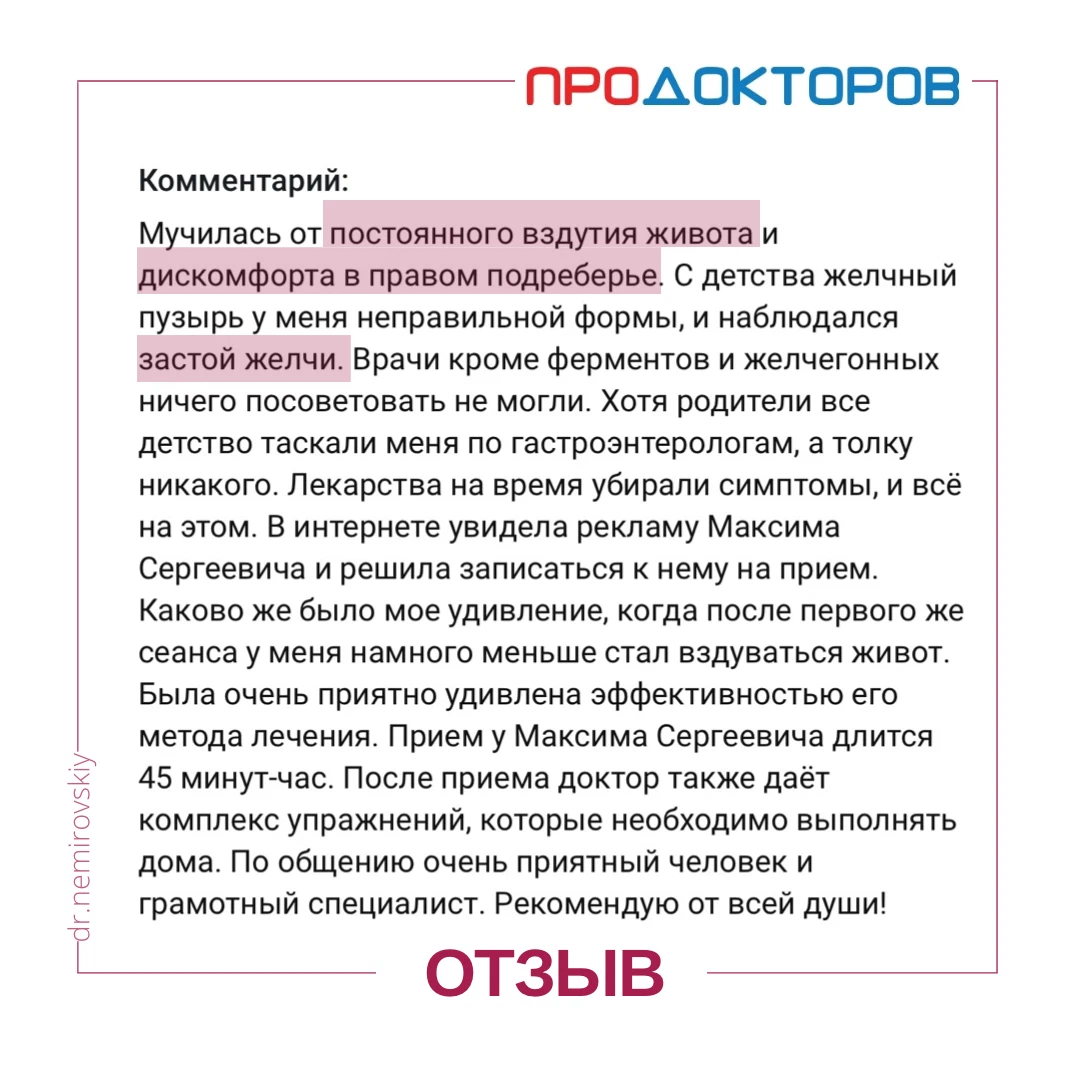 ПРОДОКТОРОВ

Комментарий:

Мучилась от постоянного вздутия живота и дискомфорта в правом подреберье. С детства желчный пузырь у меня неправильной формы, и наблюдался застой желчи. Врачи кроме ферментов и желчегонных ничего посоветовать не могли. Хотя родители все детство таскали меня по гастроэнтерологам, а толку никакого. Лекарства на время убирали симптомы, и всё на этом. В интернете увидела рекламу Максима Сергеевича и решила записаться к нему на прием. Каково же было мое удивление, когда после первого же сеанса у меня намного меньше стал вздуваться живот. Была очень приятно удивлена эффективностью его метода лечения. Прием у Максима Сергеевича длится 45 минут-час. После приема доктор также даёт комплекс упражнений, которые необходимо выполнять дома. По общению очень приятный человек и грамотный специалист. Рекомендую от всей души!

dr.nemirovskiy

ОТЗЫВ